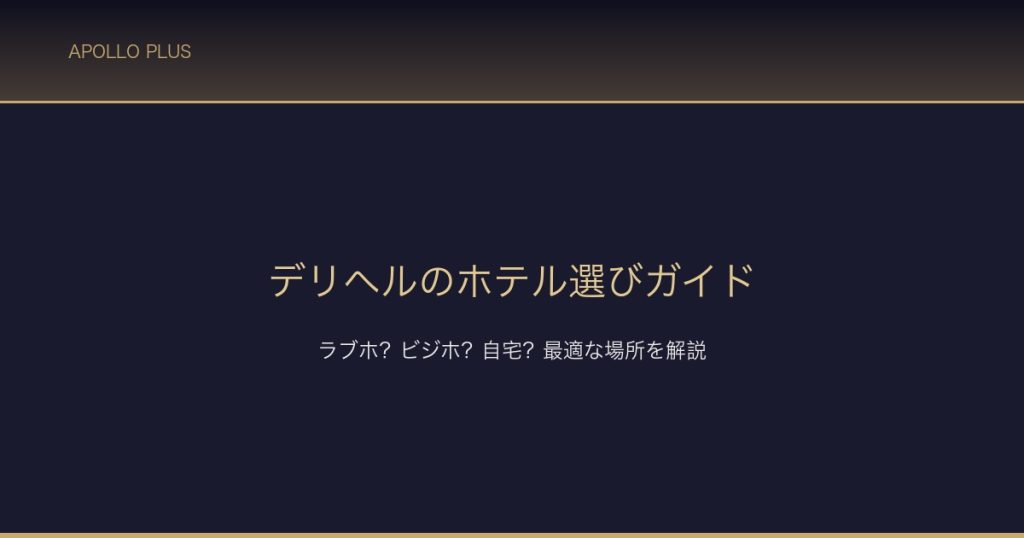 APOLLO PLUS

デリヘルのホテル選びガイド

ラブホ? ビジホ? 自宅? 最適な場所を解説